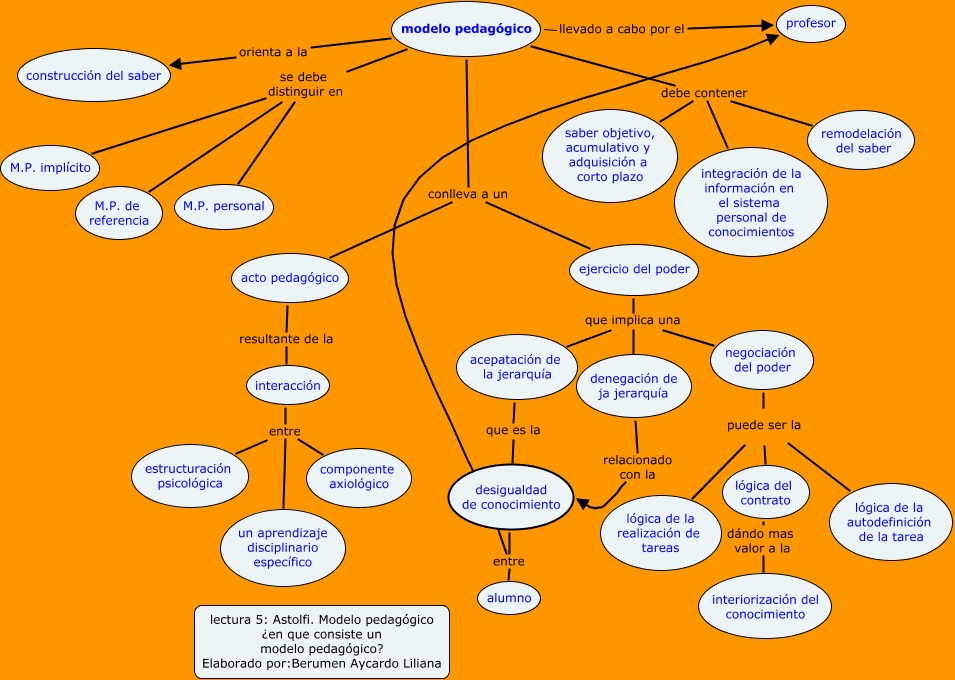 modelo pedagógico

llevado a cabo por el

profesor

orienta a la

construcción del saber

se debe distinguir en

M.P. implícito

M.P. de referencia

M.P. personal

debe contener

saber objetivo, acumulativo y adquisición a corto plazo

integración de la información en el sistema personal de conocimientos

remodelación del saber

conlleva a un

acto pedagógico

resultante de la

interacción

entre

estructuración psicológica

un aprendizaje disciplinario específico

componente axiológico

ejercicio del poder

que implica una

acepatación de la jerarquía

denegación de ja jerarquía

negociación del poder

que es la

relacionado con la

desigualdad de conocimiento

entre

alumno

puede ser la

lógica de la realización de tareas

lógica del contrato

lógica de la autodefinición de la tarea

dándo mas valor a la

interiorización del conocimiento

lectura 5: Astolfi. Modelo pedagógico
¿en que consiste un
modelo pedagógico?
Elaborado por:Berumen Aycardo Liliana